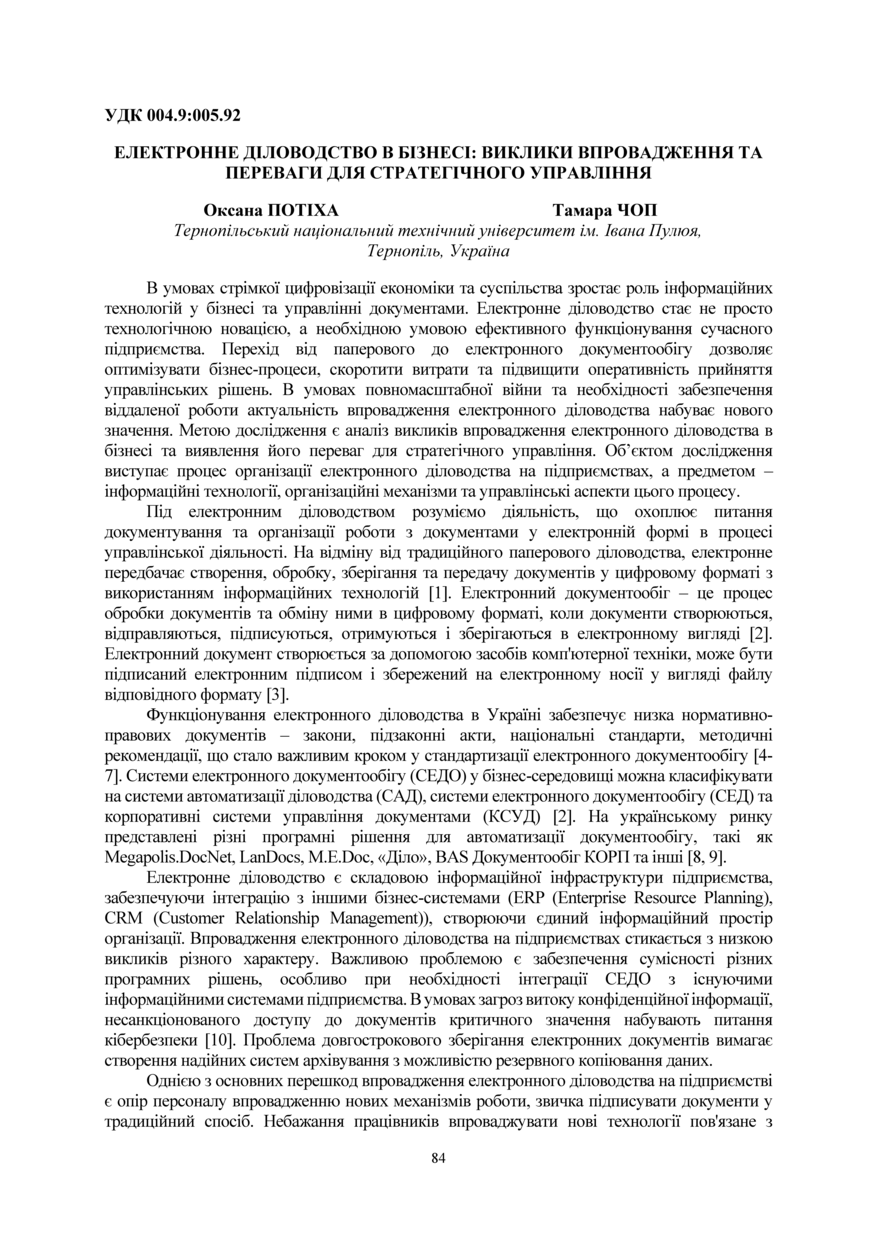 УДК 004.9:005.92

ЕЛЕКТРОННЕ ДІЛОВОДСТВО В БІЗНЕСІ: ВИКЛИКИ ВПРОВАДЖЕННЯ ТА ПЕРЕВАГИ ДЛЯ СТРАТЕГІЧНОГО УПРАВЛІННЯ

Оксана ПОТІХА Тамара ЧОП
Тернопільський національний технічний університет ім. Івана Пулюя, Тернопіль, Україна

В умовах стрімкої цифровізації економіки та суспільства зростає роль інформаційних технологій у бізнесі та управлінні документами. Електронне діловодство стає не просто технологічною новацією, а необхідною умовою ефективного функціонування сучасного підприємства. Перехід від паперового до електронного документообігу дозволяє оптимізувати бізнес-процеси, скоротити витрати та підвищити оперативність прийняття управлінських рішень. В умовах повномасштабної війни та необхідності забезпечення віддаленої роботи актуальність впровадження електронного діловодства набуває нового значення. Метою дослідження є аналіз викликів впровадження електронного діловодства в бізнесі та виявлення його переваг для стратегічного управління. Об'єктом дослідження виступає процес організації електронного діловодства на підприємствах, а предметом – інформаційні технології, організаційні механізми та управлінські аспекти цього процесу.

Під електронним діловодством розуміємо діяльність, що охоплює питання документування та організації роботи з документами у електронній формі в процесі управлінської діяльності. На відміну від традиційного паперового діловодства, електронне передбачає створення, обробку, зберігання та передачу документів у цифровому форматі з використанням інформаційних технологій [1]. Електронний документообіг – це процес обробки документів та обміну ними в цифровому форматі, коли документи створюються, відправляються, підписуються, отримуються і зберігаються в електронному вигляді [2]. Електронний документ створюється за допомогою засобів комп'ютерної техніки, може бути підписаний електронним підписом і збережений на електронному носії у вигляді файлу відповідного формату [3].

Функціонування електронного діловодства в Україні забезпечує низка нормативно-правових документів – закони, підзаконні акти, національні стандарти, методичні рекомендації, що стало важливим кроком у стандартизації електронного документообігу [4-7]. Системи електронного документообігу (СЕДО) у бізнес-середовищі можна класифікувати на системи автоматизації діловодства (САД), системи електронного документообігу (СЕД) та корпоративні системи управління документами (КСУД) [2]. На українському ринку представлені різні програмні рішення для автоматизації документообігу, такі як Megapolis.DocNet, LanDocs, M.E.Doc, «Діло», BAS Документообіг КОРП та інші [8, 9].

Електронне діловодство є складовою інформаційної інфраструктури підприємства, забезпечуючи інтеграцію з іншими бізнес-системами (ERP (Enterprise Resource Planning), CRM (Customer Relationship Management)), створюючи єдиний інформаційний простір організації. Впровадження електронного діловодства на підприємствах стикається з низкою викликів різного характеру. Важливою проблемою є забезпечення сумісності різних програмних рішень, особливо при необхідності інтеграції СЕДО з існуючими інформаційними системами підприємства. В умовах загроз витоку конфіденційної інформації, несанкціонованого доступу до документів критичного значення набувають питання кібербезпеки [10]. Проблема довгострокового зберігання електронних документів вимагає створення надійних систем архівування з можливістю резервного копіювання даних.

Однією з основних перешкод впровадження електронного діловодства на підприємстві є опір персоналу впровадженню нових механізмів роботи, звичка підписувати документи у традиційний спосіб. Небажання працівників впроваджувати нові технології пов'язане з

84